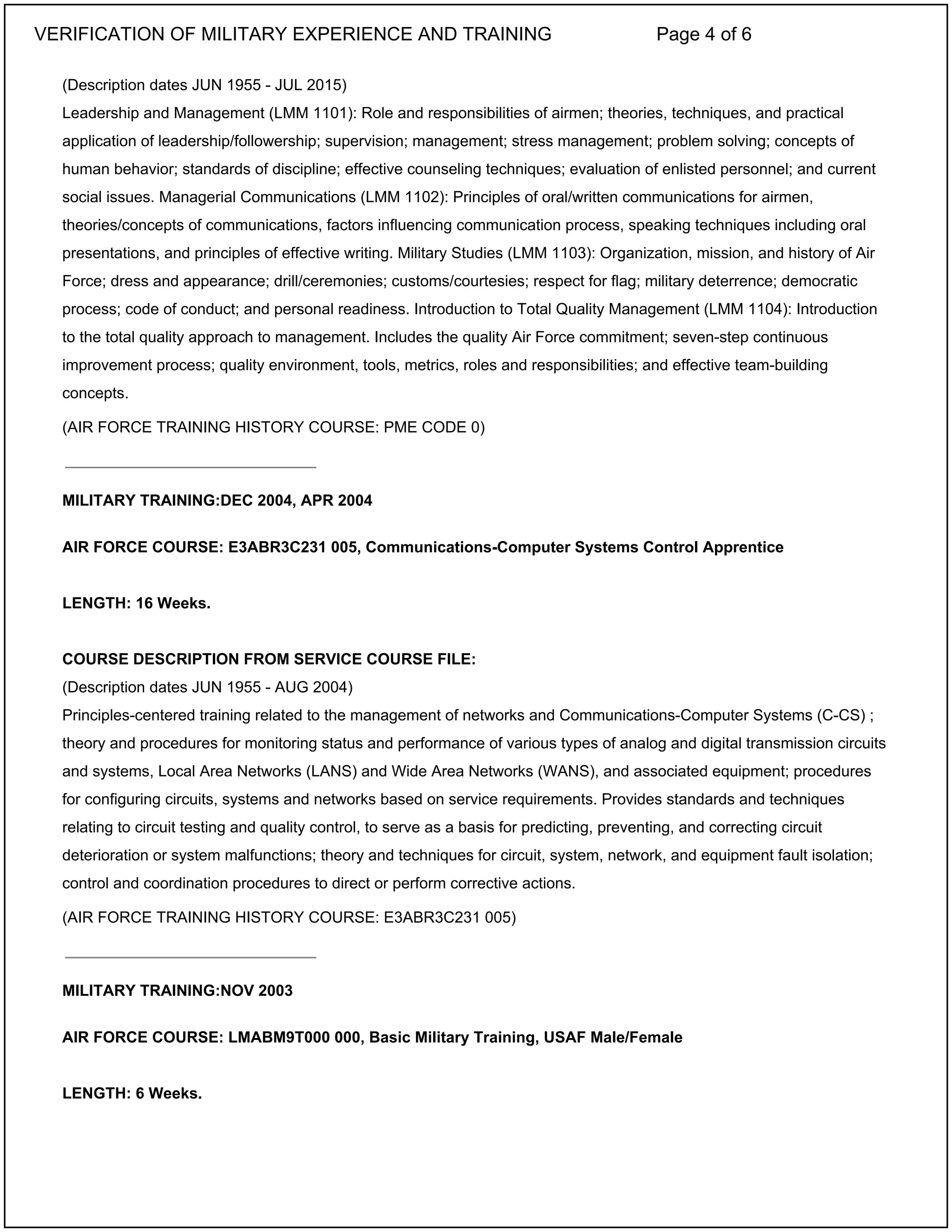 VERIFICATION OF MILITARY EXPERIENCE AND TRAINING Page 4 of 6

(Description dates JUN 1955 - JUL 2015)
Leadership and Management (LMM 1101): Role and responsibilities of airmen; theories, techniques, and practical application of leadership/followership; supervision; management; stress management; problem solving; concepts of human behavior; standards of discipline; effective counseling techniques; evaluation of enlisted personnel; and current social issues. Managerial Communications (LMM 1102): Principles of oral/written communications for airmen, theories/concepts of communications, factors influencing communication process, speaking techniques including oral presentations, and principles of effective writing. Military Studies (LMM 1103): Organization, mission, and history of Air Force; dress and appearance; drill/ceremonies; customs/courtesies; respect for flag; military deterrence; democratic process; code of conduct; and personal readiness. Introduction to Total Quality Management (LMM 1104): Introduction to the total quality approach to management. Includes the quality Air Force commitment; seven-step continuous improvement process; quality environment, tools, metrics, roles and responsibilities; and effective team-building concepts.

(AIR FORCE TRAINING HISTORY COURSE: PME CODE 0)

MILITARY TRAINING:DEC 2004, APR 2004

AIR FORCE COURSE: E3ABR3C231 005, Communications-Computer Systems Control Apprentice

LENGTH: 16 Weeks.

COURSE DESCRIPTION FROM SERVICE COURSE FILE:
(Description dates JUN 1955 - AUG 2004)
Principles-centered training related to the management of networks and Communications-Computer Systems (C-CS) ; theory and procedures for monitoring status and performance of various types of analog and digital transmission circuits and systems, Local Area Networks (LANS) and Wide Area Networks (WANS), and associated equipment; procedures for configuring circuits, systems and networks based on service requirements. Provides standards and techniques relating to circuit testing and quality control, to serve as a basis for predicting, preventing, and correcting circuit deterioration or system malfunctions; theory and techniques for circuit, system, network, and equipment fault isolation; control and coordination procedures to direct or perform corrective actions.

(AIR FORCE TRAINING HISTORY COURSE: E3ABR3C231 005)

MILITARY TRAINING:NOV 2003

AIR FORCE COURSE: LMABM9T000 000, Basic Military Training, USAF Male/Female

LENGTH: 6 Weeks.